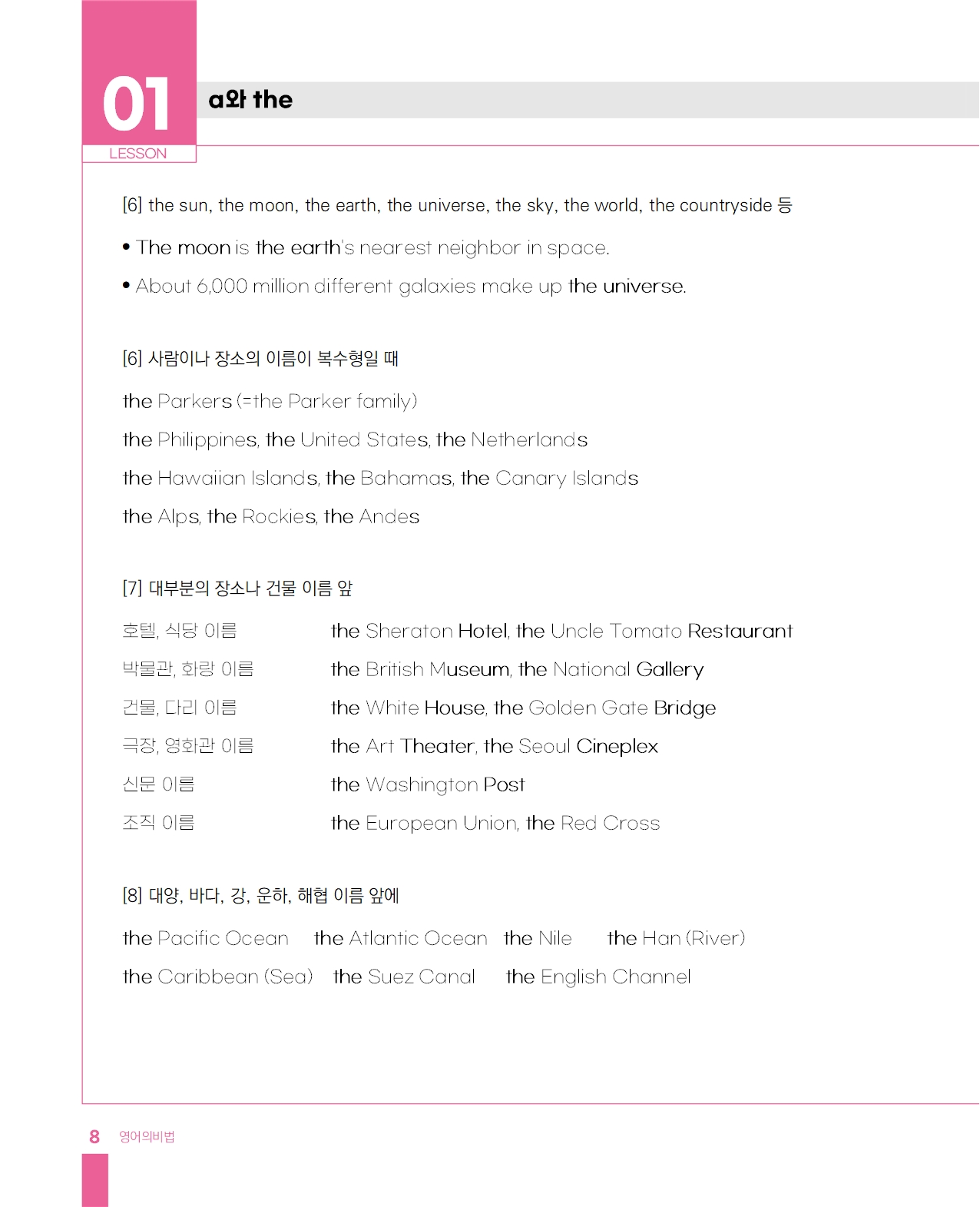 01
LESSON

a와 the

[6] the sun, the moon, the earth, the universe, the sky, the world, the countryside 등

• The moon is the earth's nearest neighbor in space.

• About 6,000 million different galaxies make up the universe.

[6] 사람이나 장소의 이름이 복수형일 때

the Parkers (=the Parker family)

the Philippines, the United States, the Netherlands

the Hawaiian Islands, the Bahamas, the Canary Islands

the Alps, the Rockies, the Andes

[7] 대부분의 장소나 건물 이름 앞

| | |
|---|---|
| 호텔, 식당 이름 | the Sheraton Hotel, the Uncle Tomato Restaurant |
| 박물관, 화랑 이름 | the British Museum, the National Gallery |
| 건물, 다리 이름 | the White House, the Golden Gate Bridge |
| 극장, 영화관 이름 | the Art Theater, the Seoul Cineplex |
| 신문 이름 | the Washington Post |
| 조직 이름 | the European Union, the Red Cross |

[8] 대양, 바다, 강, 운하, 해협 이름 앞에

the Pacific Ocean the Atlantic Ocean the Nile the Han (River)

the Caribbean (Sea) the Suez Canal the English Channel

8 영어의비법